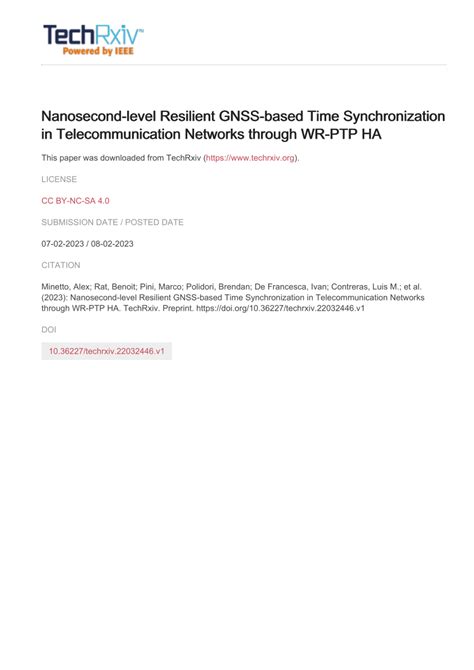 TechRxiv™
Powered by IEEE

Nanosecond-level Resilient GNSS-based Time Synchronization in Telecommunication Networks through WR-PTP HA

This paper was downloaded from TechRxiv (https://www.techrxiv.org).

LICENSE

CC BY-NC-SA 4.0

SUBMISSION DATE / POSTED DATE

07-02-2023 / 08-02-2023

CITATION

Minetto, Alex; Rat, Benoit; Pini, Marco; Polidori, Brendan; De Francesca, Ivan; Contreras, Luis M.; et al. (2023): Nanosecond-level Resilient GNSS-based Time Synchronization in Telecommunication Networks through WR-PTP HA. TechRxiv. Preprint. https://doi.org/10.36227/techrxiv.22032446.v1

DOI

10.36227/techrxiv.22032446.v1